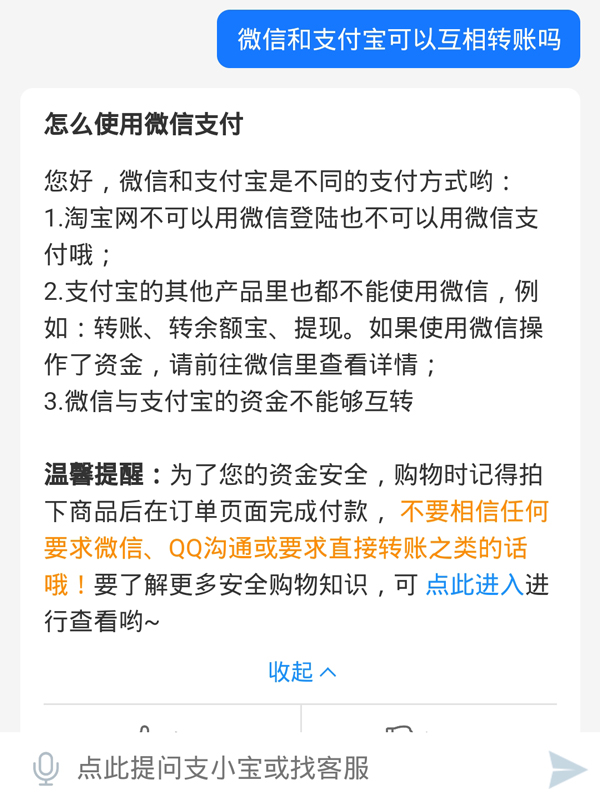 微信和支付宝可以互相转账吗

怎么使用微信支付

您好，微信和支付宝是不同的支付方式哟：
1.淘宝网不可以用微信登陆也不可以用微信支付哦；
2.支付宝的其他产品里也都不能使用微信，例如：转账、转余额宝、提现。如果使用微信操作了资金，请前往微信里查看详情；
3.微信与支付宝的资金不能够互转

温馨提醒：为了您的资金安全，购物时记得拍下商品后在订单页面完成付款，不要相信任何要求微信、QQ沟通或要求直接转账之类的话哦！要了解更多安全购物知识，可 点此进入进行查看哟~

收起

点此提问支小宝或找客服